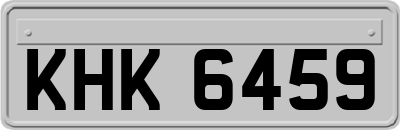 KHK 6459